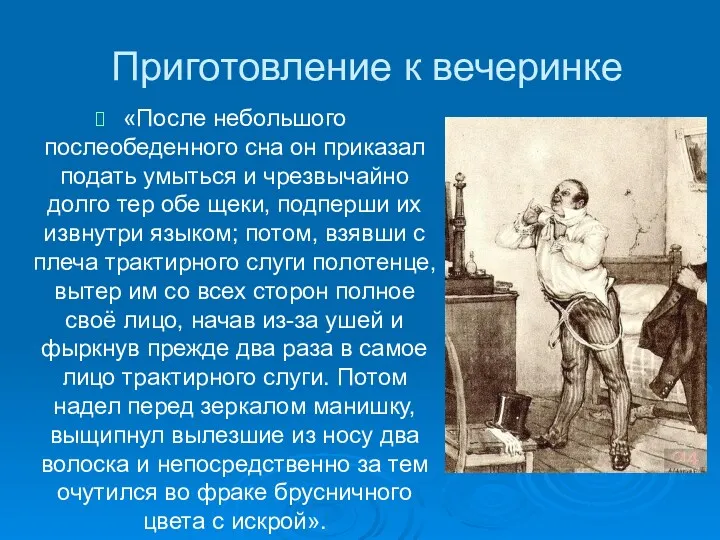 Приготовление к вечеринке

«После небольшого послеобеденного сна он приказал подать умыться и чрезвычайно долго тер обе щеки, подперши их извнутри языком; потом, взявши с плеча трактирного слуги полотенце, вытер им со всех сторон полное своё лицо, начав из-за ушей и фыркнув прежде два раза в самое лицо трактирного слуги. Потом надел перед зеркалом манишку, выщипнул вылезшие из носу два волоска и непосредственно за тем очутился во фраке брусничного цвета с искрой».